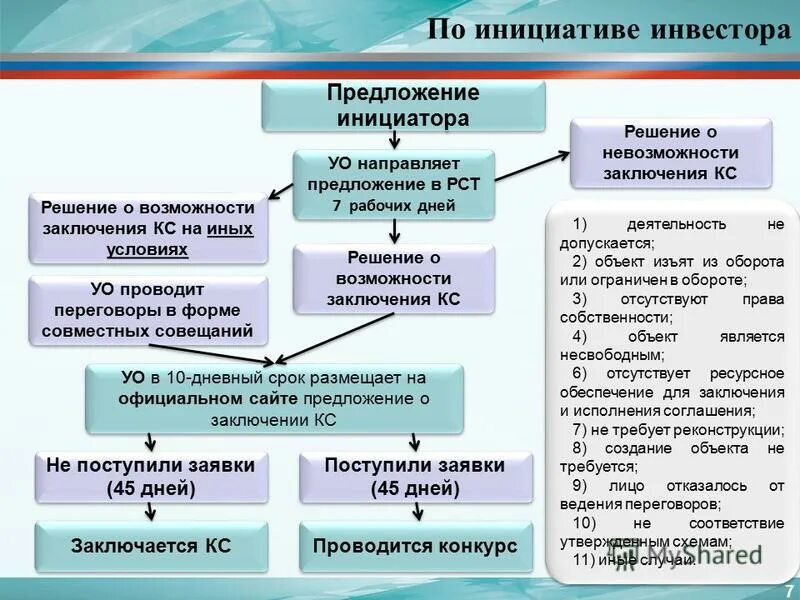 По инициативе инвестора

Предложение инициатора

УО направляет предложение в РСТ 7 рабочих дней

Решение о невозможности заключения КС

Решение о возможности заключения КС на иных условиях

Решение о возможности заключения КС

УО проводит переговоры в форме совместных совещаний

УО в 10-дневный срок размещает на официальном сайте предложение о заключении КС

Не поступили заявки (45 дней)

Поступили заявки (45 дней)

Заключается КС

Проводится конкурс

1) деятельность не допускается;
2) объект изъят из оборота или ограничен в обороте;
3) отсутствуют права собственности;
4) объект является несвободным;
6) отсутствует ресурсное обеспечение для заключения и исполнения соглашения;
7) не требует реконструкции;
8) создание объекта не требуется;
9) лицо отказалось от ведения переговоров;
10) не соответствие утвержденным схемам;
11) иные случаи.

MyShared

7